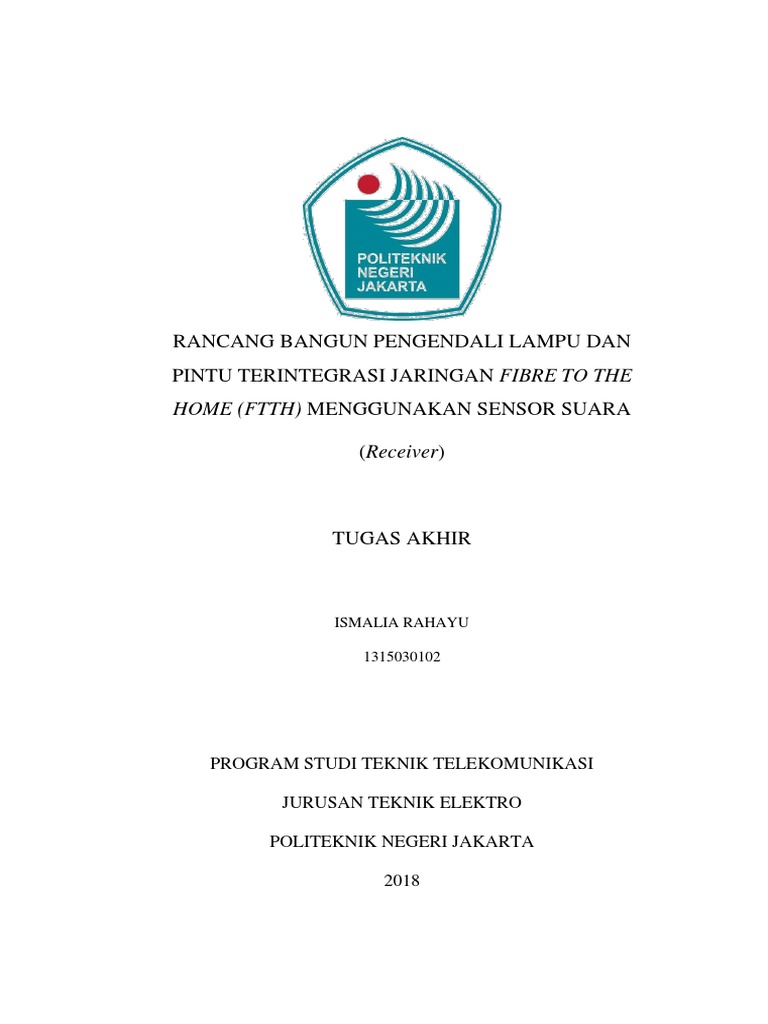 POLITEKNIK NEGERI JAKARTA

RANCANG BANGUN PENGENDALI LAMPU DAN PINTU TERINTEGRASI JARINGAN FIBRE TO THE HOME (FTTH) MENGGUNAKAN SENSOR SUARA

(Receiver)

TUGAS AKHIR

ISMALIA RAHAYU

1315030102

PROGRAM STUDI TEKNIK TELEKOMUNIKASI

JURUSAN TEKNIK ELEKTRO

POLITEKNIK NEGERI JAKARTA

2018